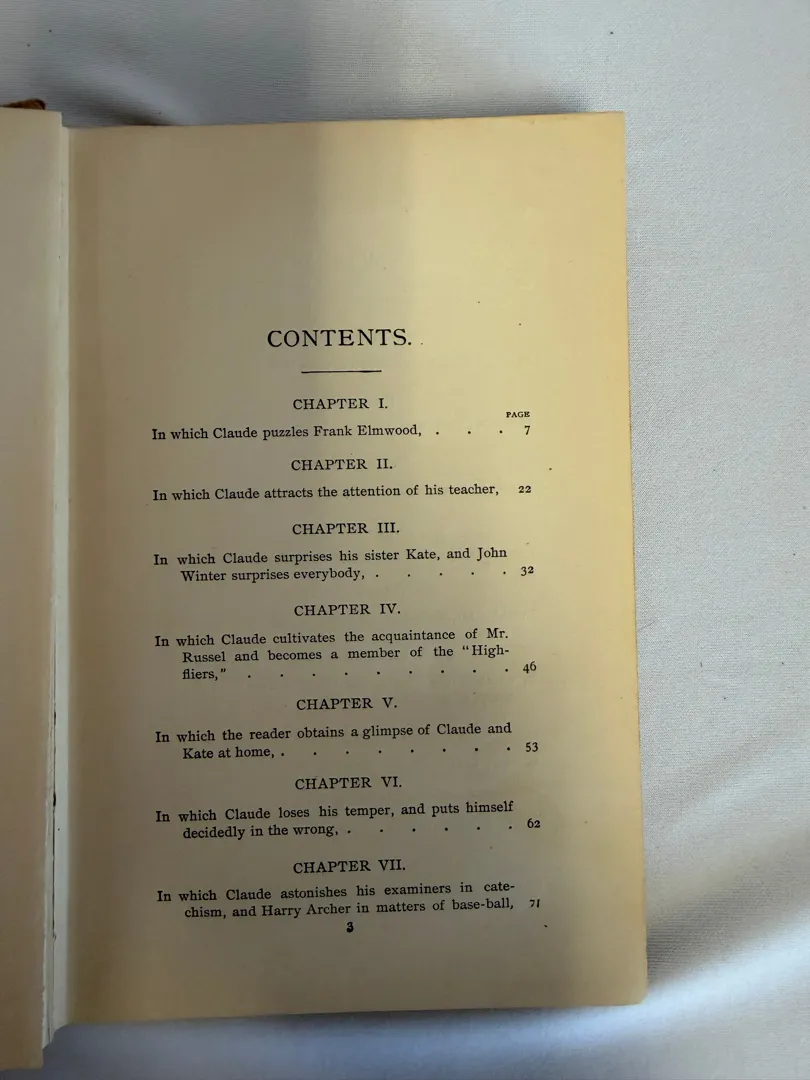 CONTENTS.

CHAPTER I.

PAGE

In which Claude puzzles Frank Elmwood, 7

CHAPTER II.

In which Claude attracts the attention of his teacher, 22

CHAPTER III.

In which Claude surprises his sister Kate, and John Winter surprises everybody, 32

CHAPTER IV.

In which Claude cultivates the acquaintance of Mr. Russel and becomes a member of the "Highfliers," 46

CHAPTER V.

In which the reader obtains a glimpse of Claude and Kate at home, 53

CHAPTER VI.

In which Claude loses his temper, and puts himself decidedly in the wrong, 62

CHAPTER VII.

In which Claude astonishes his examiners in catechism, and Harry Archer in matters of base-ball, 71

3